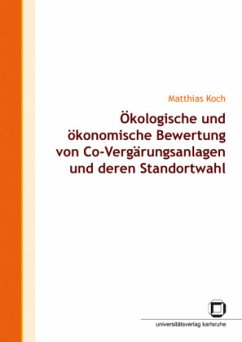 Matthias Koch

Ökologische und ökonomische Bewertung von Co-Vergärungsanlagen und deren Standortwahl

universitätsverlag karlsruhe